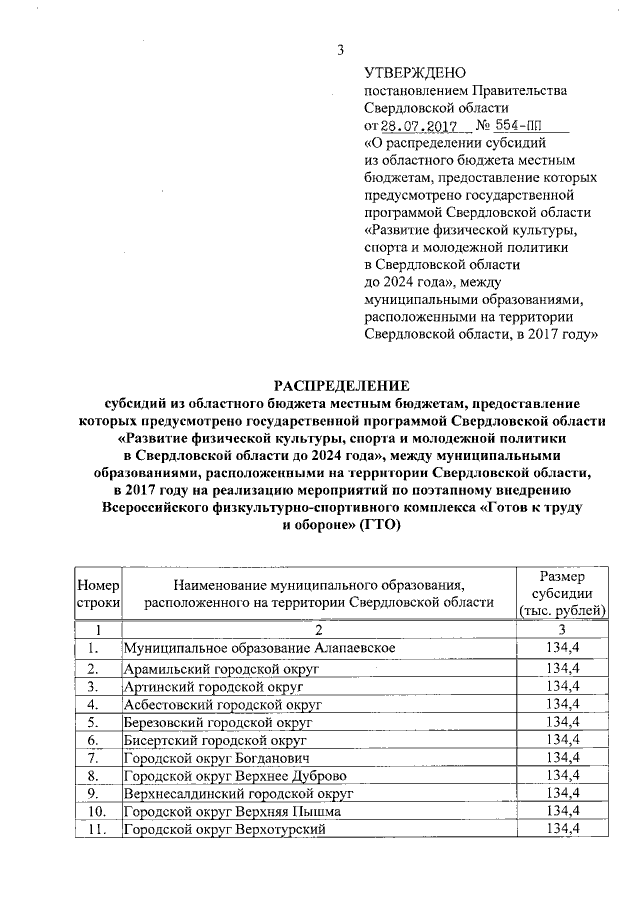 3

УТВЕРЖДЕНО
постановлением Правительства Свердловской области
от 28.07.2017 № 554-ПП
«О распределении субсидий из областного бюджета местным бюджетам, предоставление которых предусмотрено государственной программой Свердловской области «Развитие физической культуры, спорта и молодежной политики в Свердловской области до 2024 года», между муниципальными образованиями, расположенными на территории Свердловской области, в 2017 году»

РАСПРЕДЕЛЕНИЕ
субсидий из областного бюджета местным бюджетам, предоставление которых предусмотрено государственной программой Свердловской области «Развитие физической культуры, спорта и молодежной политики в Свердловской области до 2024 года», между муниципальными образованиями, расположенными на территории Свердловской области, в 2017 году на реализацию мероприятий по поэтапному внедрению Всероссийского физкультурно-спортивного комплекса «Готов к труду и обороне» (ГТО)

| Номер строки | Наименование муниципального образования, расположенного на территории Свердловской области | Размер субсидии (тыс. рублей) |
|---|---|---|
| 1 | 2 | 3 |
| 1. | Муниципальное образование Алапаевское | 134,4 |
| 2. | Арамильский городской округ | 134,4 |
| 3. | Артинский городской округ | 134,4 |
| 4. | Асбестовский городской округ | 134,4 |
| 5. | Березовский городской округ | 134,4 |
| 6. | Бисертский городской округ | 134,4 |
| 7. | Городской округ Богданович | 134,4 |
| 8. | Городской округ Верхнее Дуброво | 134,4 |
| 9. | Верхнесалдинский городской округ | 134,4 |
| 10. | Городской округ Верхняя Пышма | 134,4 |
| 11. | Городской округ Верхотурский | 134,4 |